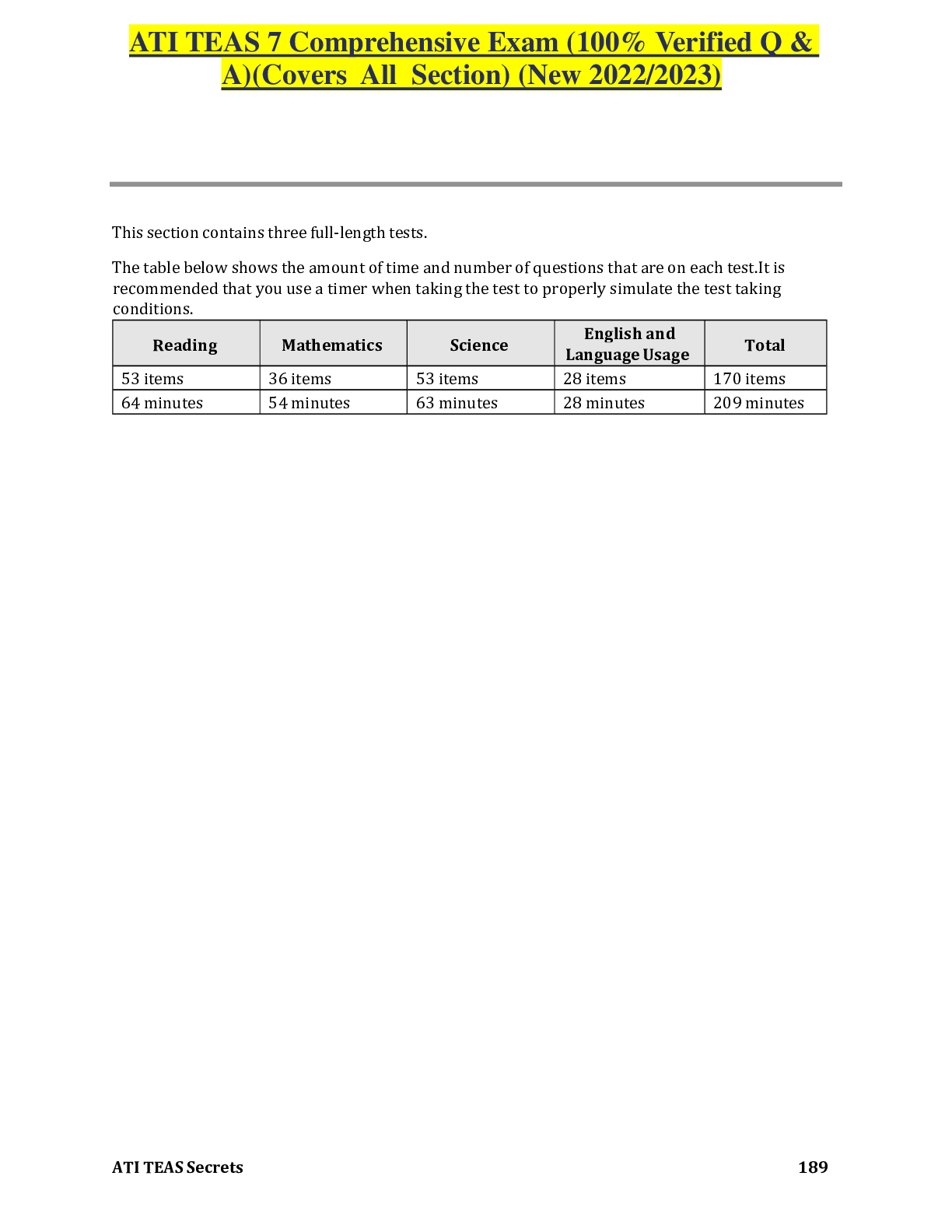 ATI TEAS 7 Comprehensive Exam (100% Verified Q & A)(Covers All Section) (New 2022/2023)

This section contains three full-length tests.

The table below shows the amount of time and number of questions that are on each test.It is recommended that you use a timer when taking the test to properly simulate the test taking conditions.

| Reading | Mathematics | Science | English and Language Usage | Total |
|---|---|---|---|---|
| 53 items | 36 items | 53 items | 28 items | 170 items |
| 64 minutes | 54 minutes | 63 minutes | 28 minutes | 209 minutes |

ATI TEAS Secrets 189